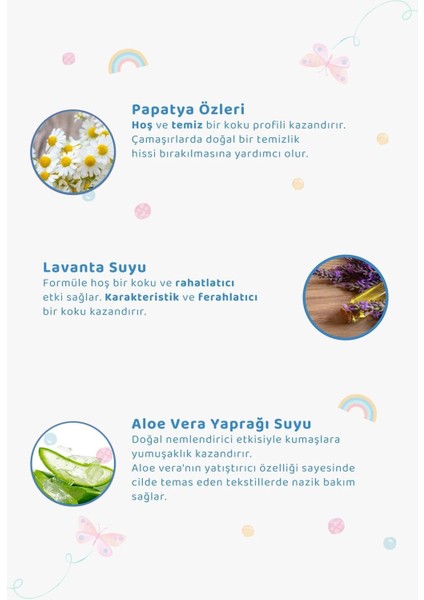 Papatya Özleri
Hoş ve temiz bir koku profili kazandırır. Çamaşırlarda doğal bir temizlik hissi bırakılmasına yardımcı olur.

Lavanta Suyu
Formüle hoş bir koku ve rahatlatıcı etki sağlar. Karakteristik ve ferahlatıcı bir koku kazandırır.

Aloe Vera Yaprağı Suyu
Doğal nemlendirici etkisiyle kumaşlara yumuşaklık kazandırır.
Aloe vera'nın yatıştırıcı özelliği sayesinde cilde temas eden tekstillerde nazik bakım sağlar.